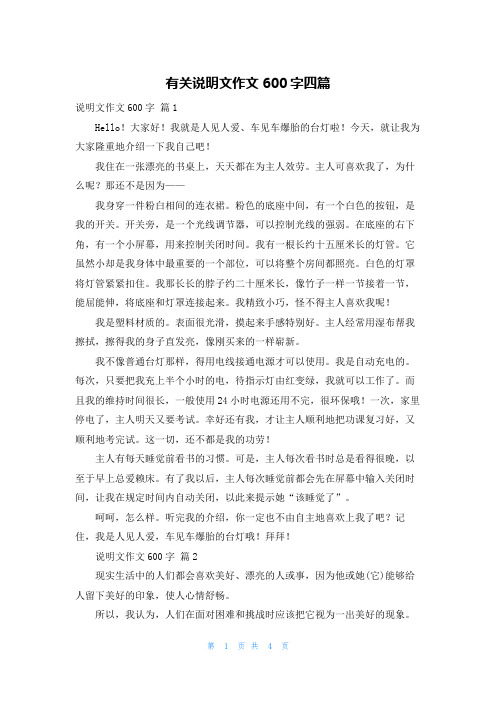 有关说明文作文 600 字四篇

说明文作文 600 字 篇 1

Hello！大家好！我就是人见人爱、车见车爆胎的台灯啦！今天，就让我为大家隆重地介绍一下我自己吧！

我住在一张漂亮的书桌上，天天都在为主人效劳。主人可喜欢我了，为什么呢？那还不是因为——

我身穿一件粉白相间的连衣裙。粉色的底座中间，有一个白色的按钮，是我的开关。开关旁，是一个光线调节器，可以控制光线的强弱。在底座的右下角，有一个小屏幕，用来控制关闭时间。我有一根长约十五厘米长的灯管。它虽然小却是我身体中最重要的一个部位，可以将整个房间都照亮。白色的灯罩将灯管紧紧扣住。我那长长的脖子约二十厘米长，像竹子一样一节接着一节，能屈能伸，将底座和灯罩连接起来。我精致小巧，怪不得主人喜欢我呢！

我是塑料材质的。表面很光滑，摸起来手感特别好。主人经常用湿布帮我擦拭，擦得我的身子直发亮，像刚买来的一样崭新。

我不像普通台灯那样，得用电线接通电源才可以使用。我是自动充电的。每次，只要把我充上半个小时的电，待指示灯由红变绿，我就可以工作了。而且我的维持时间很长，一般使用 24 小时电源还用不完，很环保哦！一次，家里停电了，主人明天又要考试。幸好还有我，才让主人顺利地把功课复习好，又顺利地考完试。这一切，还不都是我的功劳！

主人有每天睡觉前看书的习惯。可是，主人每次看书时总是看得很晚，以至于早上总爱赖床。有了我以后，主人每次睡觉前都会先在屏幕中输入关闭时间，让我在规定时间内自动关闭，以此来提示她“该睡觉了”。

呵呵，怎么样。听完我的介绍，你一定也不由自主地喜欢上我了吧？记住，我是人见人爱，车见车爆胎的台灯哦！拜拜！

说明文作文 600 字 篇 2

现实生活中的人们都会喜欢美好、漂亮的人或事，因为他或她(它)能够给人留下美好的印象，使人心情舒畅。

所以，我认为，人们在面对困难和挑战时应该把它视为一出美好的现象。

第 1 页 共 4 页